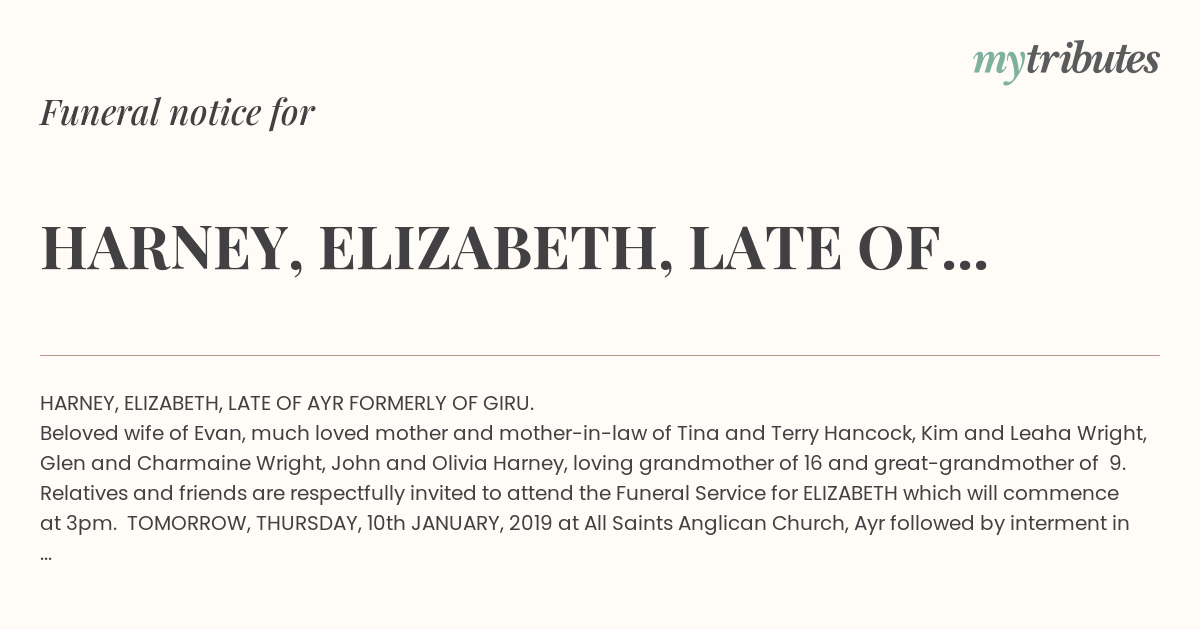 mytributes

Funeral notice for

HARNEY, ELIZABETH, LATE OF...

HARNEY, ELIZABETH, LATE OF AYR FORMERLY OF GIRU.
Beloved wife of Evan, much loved mother and mother-in-law of Tina and Terry Hancock, Kim and Leaha Wright, Glen and Charmaine Wright, John and Olivia Harney, loving grandmother of 16 and great-grandmother of 9. Relatives and friends are respectfully invited to attend the Funeral Service for ELIZABETH which will commence at 3pm. TOMORROW, THURSDAY, 10th JANUARY, 2019 at All Saints Anglican Church, Ayr followed by interment in ...